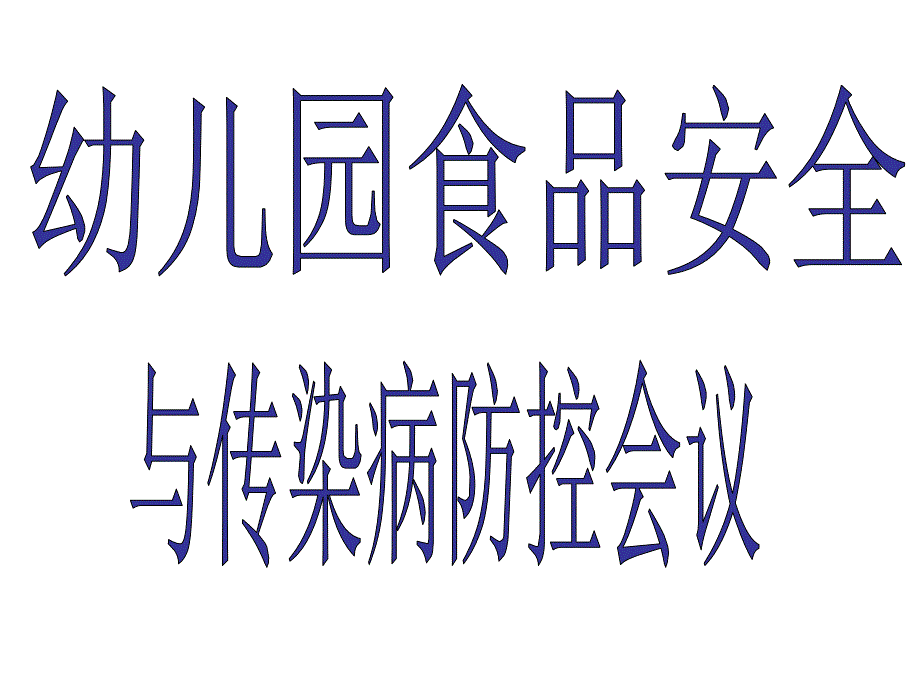 幼儿园食品安全
与传染病防控会议